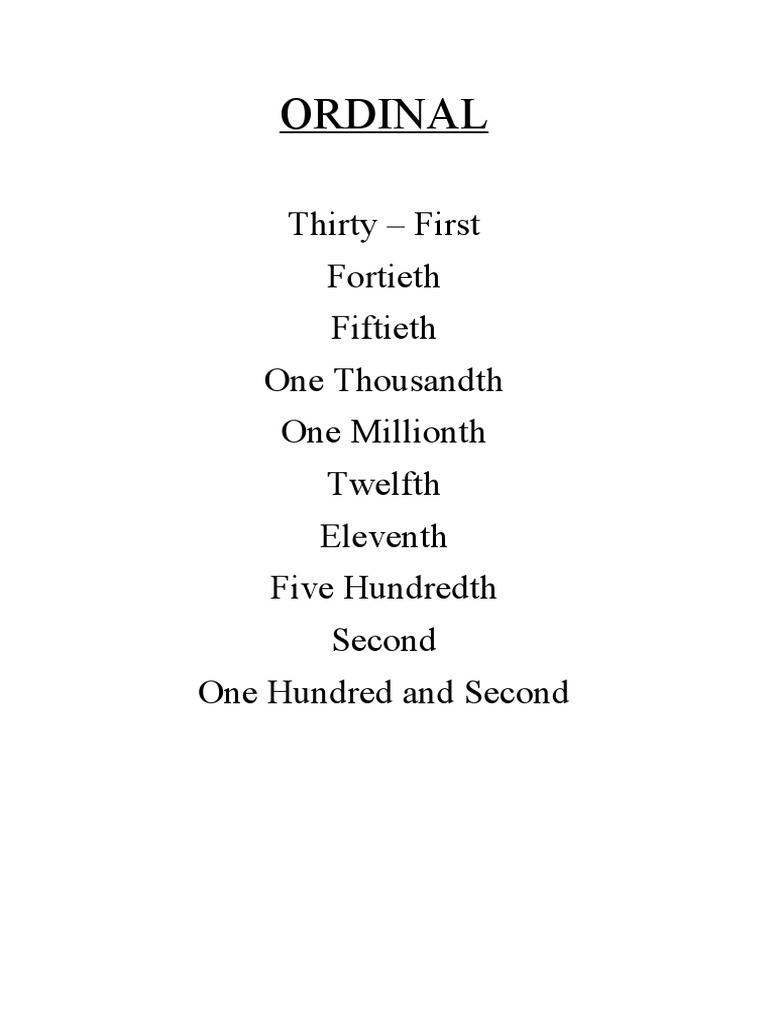 ORDINAL

Thirty – First
Fortieth
Fiftieth
One Thousandth
One Millionth
Twelfth
Eleventh
Five Hundredth
Second
One Hundred and Second